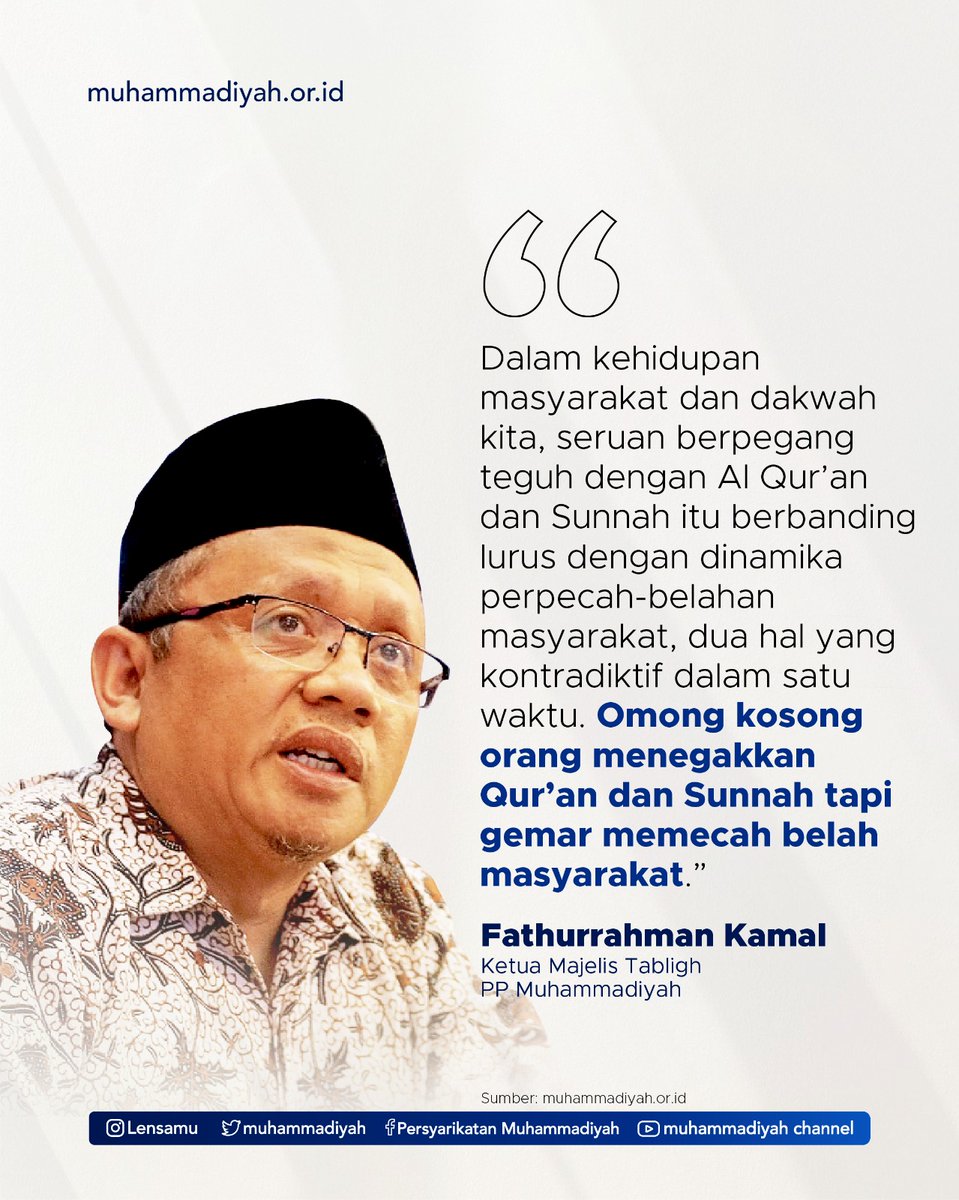 muhammadiyah.or.id

“

Dalam kehidupan masyarakat dan dakwah kita, seruan berpegang teguh dengan Al Qur’an dan Sunnah itu berbanding lurus dengan dinamika perpecah-belahan masyarakat, dua hal yang kontradiktif dalam satu waktu. Omong kosong orang menegakkan Qur’an dan Sunnah tapi gemar memecah belah masyarakat.”

Fathurrahman Kamal
Ketua Majelis Tabligh
PP Muhammadiyah

Sumber: muhammadiyah.or.id

Lensamu muhammadiyah Persyarikatan Muhammadiyah muhammadiyah channel